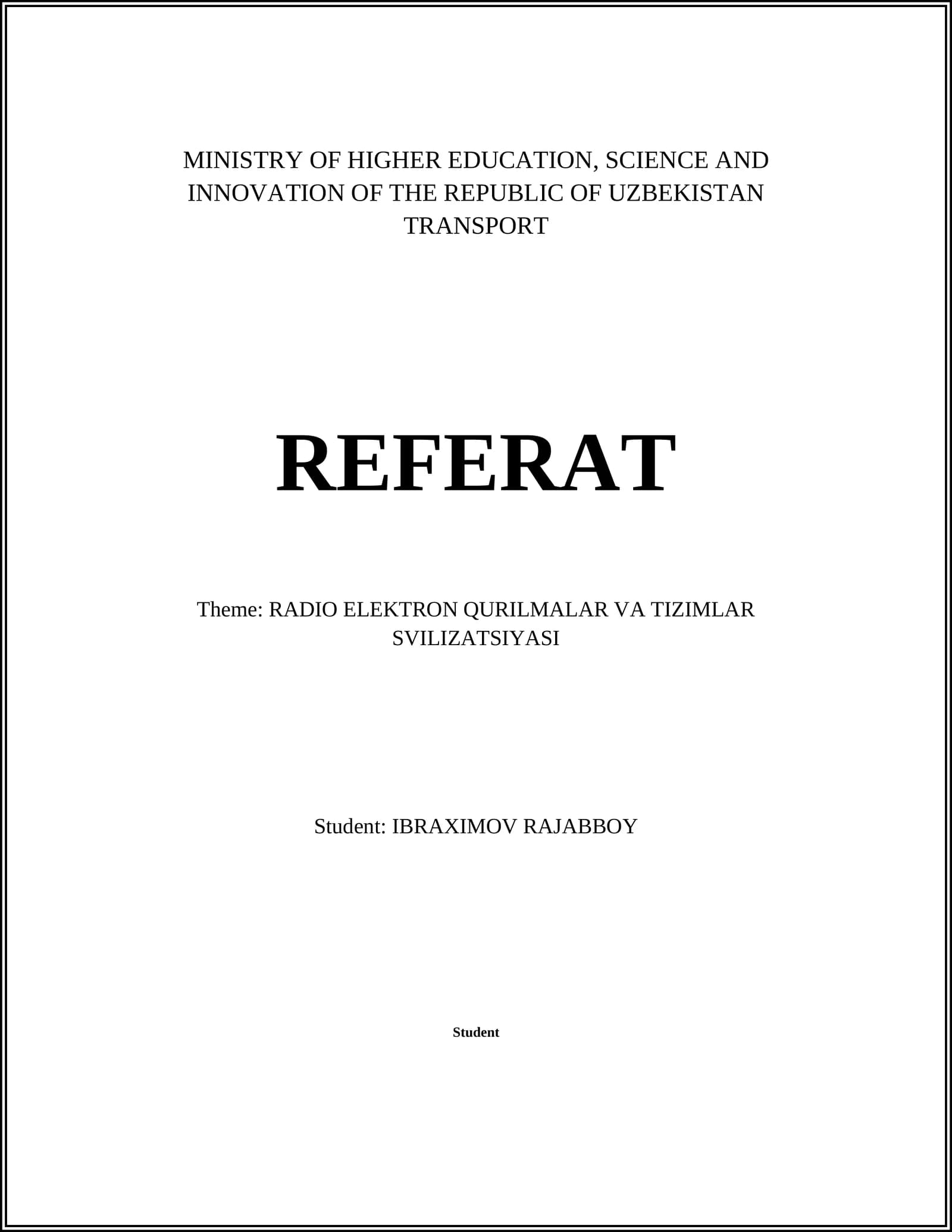 MINISTRY OF HIGHER EDUCATION, SCIENCE AND INNOVATION OF THE REPUBLIC OF UZBEKISTAN TRANSPORT

REFERAT

Theme: RADIO ELEKTRON QURILMALAR VA TIZIMLAR SVILIZATSIYASI

Student: IBRAXIMOV RAJABBOY

Student